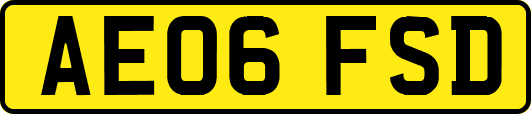 AE06 FSD